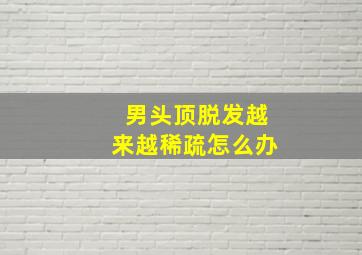 男头顶脱发越来越稀疏怎么办